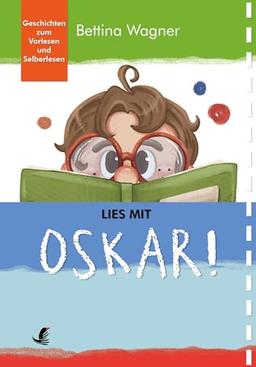 Geschichten zum Vorlesen und Selberlesen

Bettina Wagner

LIES MIT

OSKAR!